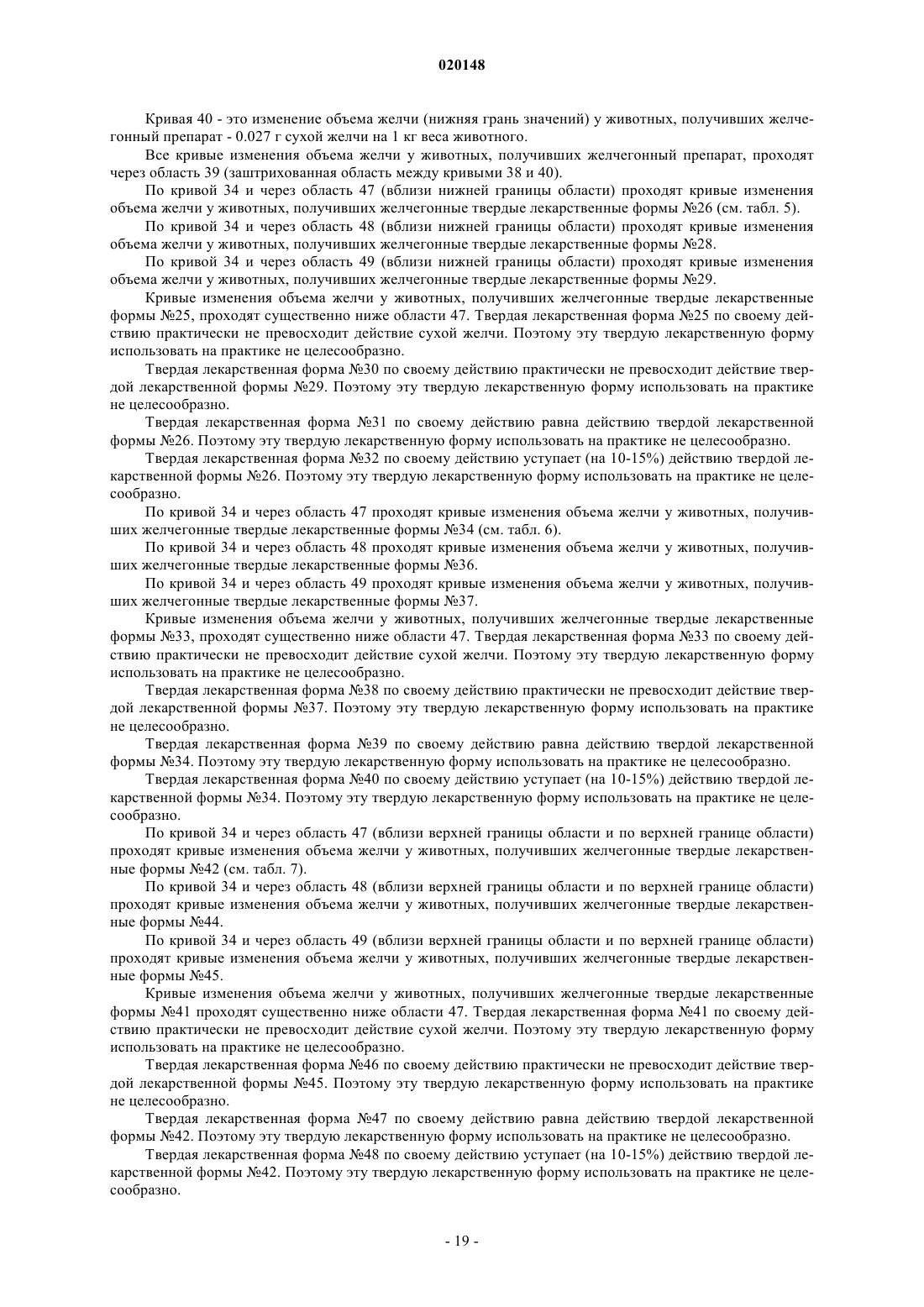 020148

Кривая 40 - это изменение объема желчи (нижняя грань значений) у животных, получивших желчегонный препарат - 0.027 г сухой желчи на 1 кг веса животного.

Все кривые изменения объема желчи у животных, получивших желчегонный препарат, проходят через область 39 (заштрихованная область между кривыми 38 и 40).

По кривой 34 и через область 47 (вблизи нижней границы области) проходят кривые изменения объема желчи у животных, получивших желчегонные твердые лекарственные формы №26 (см. табл. 5).

По кривой 34 и через область 48 (вблизи нижней границы области) проходят кривые изменения объема желчи у животных, получивших желчегонные твердые лекарственные формы №28.

По кривой 34 и через область 49 (вблизи нижней границы области) проходят кривые изменения объема желчи у животных, получивших желчегонные твердые лекарственные формы №29.

Кривые изменения объема желчи у животных, получивших желчегонные твердые лекарственные формы №25, проходят существенно ниже области 47. Твердая лекарственная форма №25 по своему действию практически не превосходит действие сухой желчи. Поэтому эту твердую лекарственную форму использовать на практике не целесообразно.

Твердая лекарственная форма №30 по своему действию практически не превосходит действие твердой лекарственной формы №29. Поэтому эту твердую лекарственную форму использовать на практике не целесообразно.

Твердая лекарственная форма №31 по своему действию равна действию твердой лекарственной формы №26. Поэтому эту твердую лекарственную форму использовать на практике не целесообразно.

Твердая лекарственная форма №32 по своему действию уступает (на 10-15%) действию твердой лекарственной формы №26. Поэтому эту твердую лекарственную форму использовать на практике не целесообразно.

По кривой 34 и через область 47 проходят кривые изменения объема желчи у животных, получивших желчегонные твердые лекарственные формы №34 (см. табл. 6).

По кривой 34 и через область 48 проходят кривые изменения объема желчи у животных, получивших желчегонные твердые лекарственные формы №36.

По кривой 34 и через область 49 проходят кривые изменения объема желчи у животных, получивших желчегонные твердые лекарственные формы №37.

Кривые изменения объема желчи у животных, получивших желчегонные твердые лекарственные формы №33, проходят существенно ниже области 47. Твердая лекарственная форма №33 по своему действию практически не превосходит действие сухой желчи. Поэтому эту твердую лекарственную форму использовать на практике не целесообразно.

Твердая лекарственная форма №38 по своему действию практически не превосходит действие твердой лекарственной формы №37. Поэтому эту твердую лекарственную форму использовать на практике не целесообразно.

Твердая лекарственная форма №39 по своему действию равна действию твердой лекарственной формы №34. Поэтому эту твердую лекарственную форму использовать на практике не целесообразно.

Твердая лекарственная форма №40 по своему действию уступает (на 10-15%) действию твердой лекарственной формы №34. Поэтому эту твердую лекарственную форму использовать на практике не целесообразно.

По кривой 34 и через область 47 (вблизи верхней границы области и по верхней границе области) проходят кривые изменения объема желчи у животных, получивших желчегонные твердые лекарственные формы №42 (см. табл. 7).

По кривой 34 и через область 48 (вблизи верхней границы области и по верхней границе области) проходят кривые изменения объема желчи у животных, получивших желчегонные твердые лекарственные формы №44.

По кривой 34 и через область 49 (вблизи верхней границы области и по верхней границе области) проходят кривые изменения объема желчи у животных, получивших желчегонные твердые лекарственные формы №45.

Кривые изменения объема желчи у животных, получивших желчегонные твердые лекарственные формы №41 проходят существенно ниже области 47. Твердая лекарственная форма №41 по своему действию практически не превосходит действие сухой желчи. Поэтому эту твердую лекарственную форму использовать на практике не целесообразно.

Твердая лекарственная форма №46 по своему действию практически не превосходит действие твердой лекарственной формы №45. Поэтому эту твердую лекарственную форму использовать на практике не целесообразно.

Твердая лекарственная форма №47 по своему действию равна действию твердой лекарственной формы №42. Поэтому эту твердую лекарственную форму использовать на практике не целесообразно.

Твердая лекарственная форма №48 по своему действию уступает (на 10-15%) действию твердой лекарственной формы №42. Поэтому эту твердую лекарственную форму использовать на практике не целесообразно.

- 19 -